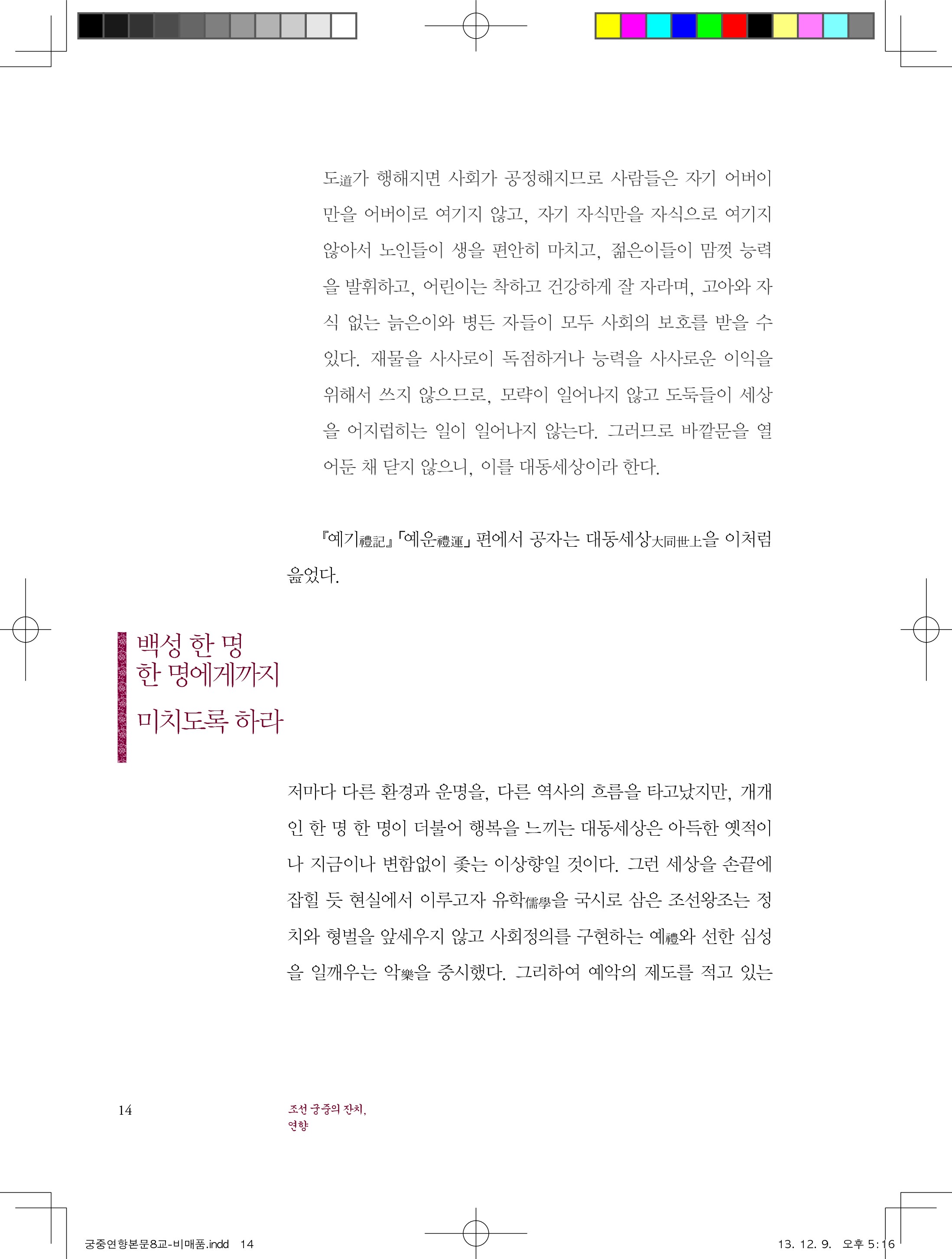 도道가 행해지면 사회가 공정해지므로 사람들은 자기 어버이만을 어버이로 여기지 않고, 자기 자식만을 자식으로 여기지 않아서 노인들이 생을 편안히 마치고, 젊은이들이 맘껏 능력을 발휘하고, 어린이는 착하고 건강하게 잘 자라며, 고아와 자식 없는 늙은이와 병든 자들이 모두 사회의 보호를 받을 수 있다. 재물을 사사로이 독점하거나 능력을 사사로운 이익을 위해서 쓰지 않으므로, 모략이 일어나지 않고 도둑들이 세상을 어지럽히는 일이 일어나지 않는다. 그러므로 바깥문을 열어둔 채 닫지 않으니, 이를 대동세상이라 한다.

『예기禮記』「예운禮運」편에서 공자는 대동세상大同世上을 이처럼 읊었다.

백성 한 명
한 명에게까지
미치도록 하라

저마다 다른 환경과 운명을, 다른 역사의 흐름을 타고났지만, 개개인 한 명 한 명이 더불어 행복을 느끼는 대동세상은 아득한 옛적이나 지금이나 변함없이 좇는 이상향일 것이다. 그런 세상을 손끝에 잡힐 듯 현실에서 이루고자 유학儒學을 국시로 삼은 조선왕조는 정치와 형벌을 앞세우지 않고 사회정의를 구현하는 예禮와 선한 심성을 일깨우는 악樂을 중시했다. 그리하여 예악의 제도를 적고 있는

14

조선 궁중의 잔치,
연향

궁중연향본문8교-비매품.indd 14

13. 12. 9. 오후 5:16